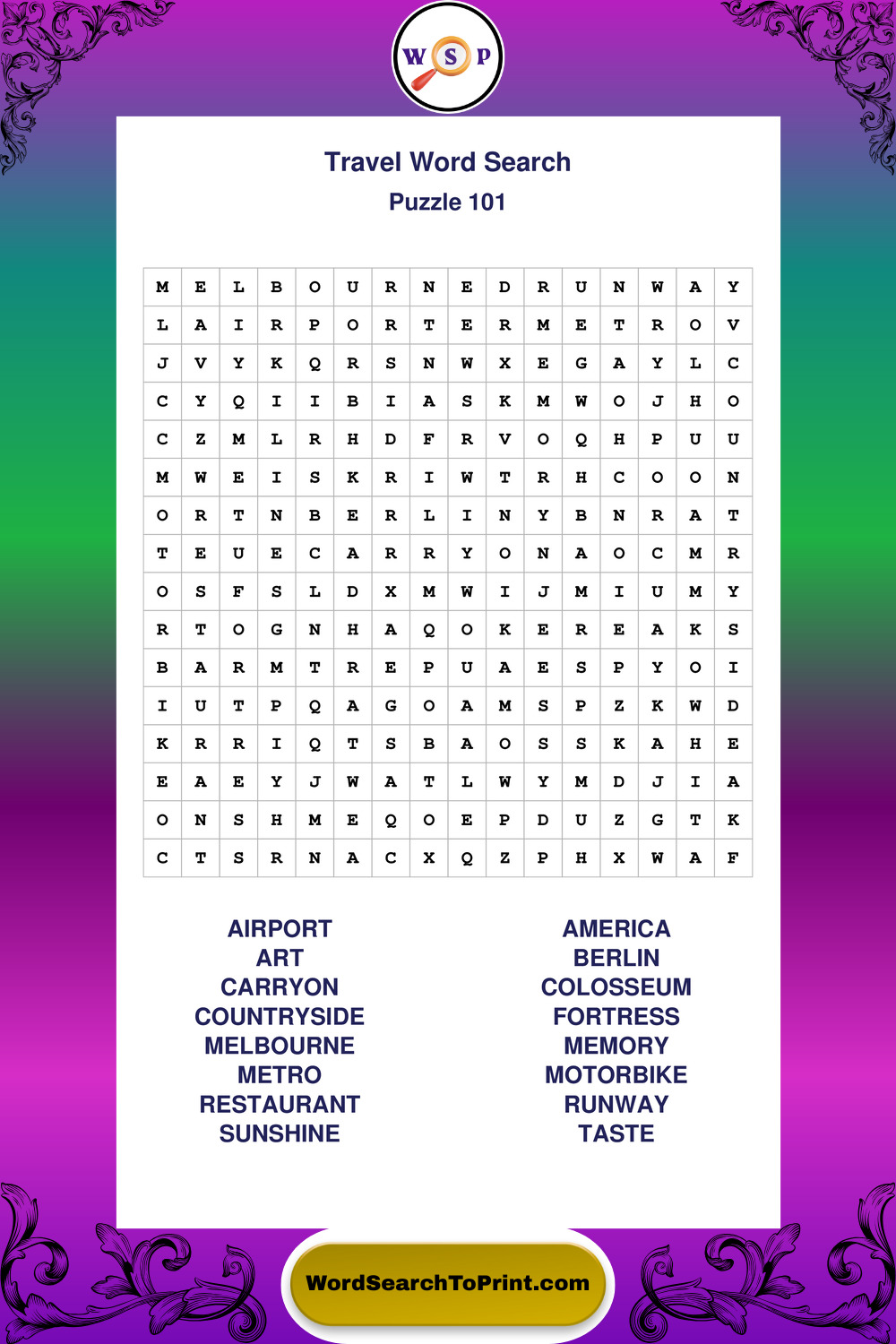 W S P

Travel Word Search
Puzzle 101

| M | E | L | B | O | U | R | N | E | D | R | U | N | W | A | Y |
|---|---|---|---|---|---|---|---|---|---|---|---|---|---|---|---|
| L | A | I | R | P | O | R | T | E | R | M | E | T | R | O | V |
| J | V | Y | K | Q | R | S | N | W | X | E | G | A | Y | L | C |
| C | Y | Q | I | I | B | I | A | S | K | M | W | O | J | H | O |
| C | Z | M | L | R | H | D | F | R | V | O | Q | H | P | U | U |
| M | W | E | I | S | K | R | I | W | T | R | H | C | O | O | N |
| O | R | T | N | B | E | R | L | I | N | Y | B | N | R | A | T |
| T | E | U | E | C | A | R | R | Y | O | N | A | O | C | M | R |
| O | S | F | S | L | D | X | M | W | I | J | M | I | U | M | Y |
| R | T | O | G | N | H | A | Q | O | K | E | R | E | A | K | S |
| B | A | R | M | T | R | E | P | U | A | E | S | P | Y | O | I |
| I | U | T | P | Q | A | G | O | A | M | S | P | Z | K | W | D |
| K | R | R | I | Q | T | S | B | A | O | S | S | K | A | H | E |
| E | A | E | Y | J | W | A | T | L | W | Y | M | D | J | I | A |
| O | N | S | H | M | E | Q | O | E | P | D | U | Z | G | T | K |
| C | T | S | R | N | A | C | X | Q | Z | P | H | X | W | A | F |

AIRPORT
ART
CARRYON
COUNTRYSIDE
MELBOURNE
METRO
RESTAURANT
SUNSHINE

AMERICA
BERLIN
COLOSSEUM
FORTRESS
MEMORY
MOTORBIKE
RUNWAY
TASTE

WordSearchToPrint.com